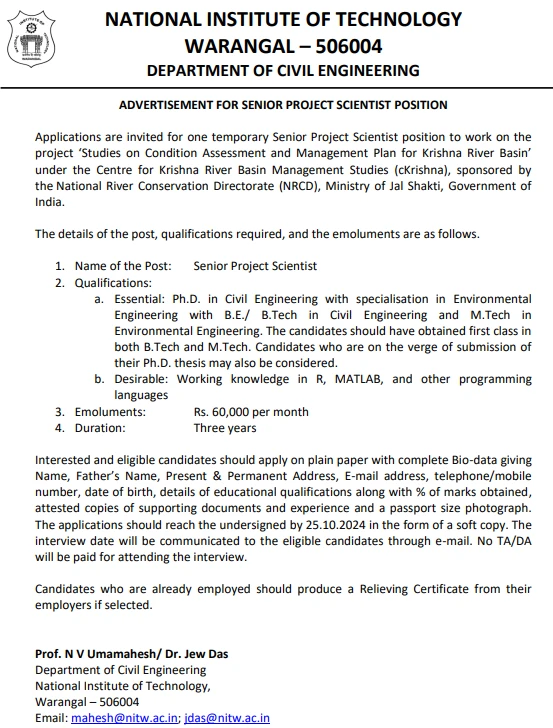 NATIONAL INSTITUTE OF TECHNOLOGY
WARANGAL – 506004
DEPARTMENT OF CIVIL ENGINEERING

ADVERTISEMENT FOR SENIOR PROJECT SCIENTIST POSITION

Applications are invited for one temporary Senior Project Scientist position to work on the project 'Studies on Condition Assessment and Management Plan for Krishna River Basin' under the Centre for Krishna River Basin Management Studies (cKrishna), sponsored by the National River Conservation Directorate (NRCD), Ministry of Jal Shakti, Government of India.

The details of the post, qualifications required, and the emoluments are as follows.

1. Name of the Post: Senior Project Scientist
2. Qualifications:
a. Essential: Ph.D. in Civil Engineering with specialisation in Environmental Engineering with B.E./ B.Tech in Civil Engineering and M.Tech in Environmental Engineering. The candidates should have obtained first class in both B.Tech and M.Tech. Candidates who are on the verge of submission of their Ph.D. thesis may also be considered.
b. Desirable: Working knowledge in R, MATLAB, and other programming languages
3. Emoluments: Rs. 60,000 per month
4. Duration: Three years

Interested and eligible candidates should apply on plain paper with complete Bio-data giving Name, Father's Name, Present & Permanent Address, E-mail address, telephone/mobile number, date of birth, details of educational qualifications along with % of marks obtained, attested copies of supporting documents and experience and a passport size photograph. The applications should reach the undersigned by 25.10.2024 in the form of a soft copy. The interview date will be communicated to the eligible candidates through e-mail. No TA/DA will be paid for attending the interview.

Candidates who are already employed should produce a Relieving Certificate from their employers if selected.

Prof. N V Umamahesh/ Dr. Jew Das
Department of Civil Engineering
National Institute of Technology,
Warangal – 506004
Email: mahesh@nitw.ac.in; jdas@nitw.ac.in